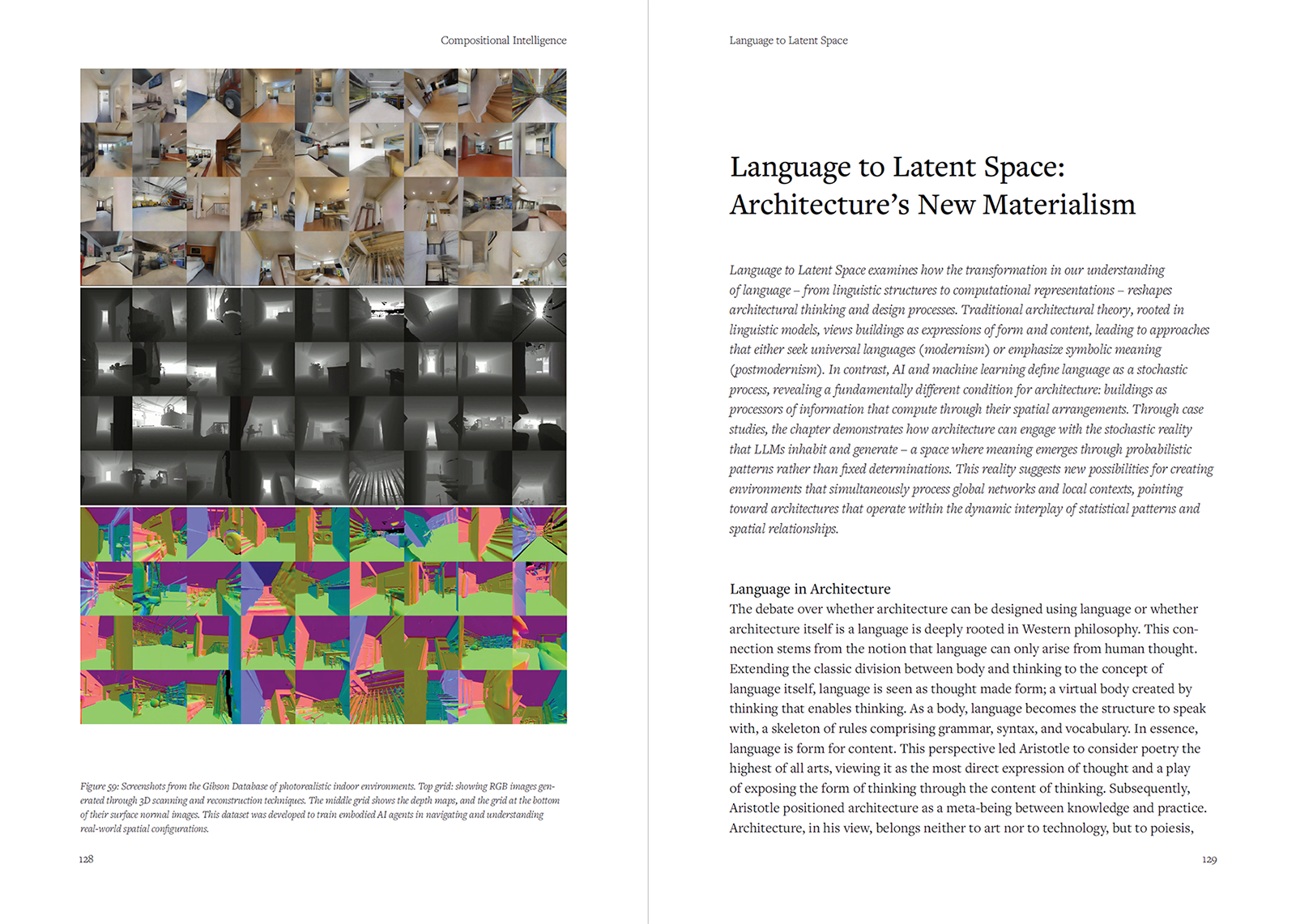 Compositional Intelligence

Figure 59: Screenshots from the Gibson Database of photorealistic indoor environments. Top grid: showing RGB images generated through 3D scanning and reconstruction techniques. The middle grid shows the depth maps, and the grid at the bottom of their surface normal images. This dataset was developed to train embodied AI agents in navigating and understanding real-world spatial configurations.

128

Language to Latent Space

Language to Latent Space:
Architecture's New Materialism

Language to Latent Space examines how the transformation in our understanding of language – from linguistic structures to computational representations – reshapes architectural thinking and design processes. Traditional architectural theory, rooted in linguistic models, views buildings as expressions of form and content, leading to approaches that either seek universal languages (modernism) or emphasize symbolic meaning (postmodernism). In contrast, AI and machine learning define language as a stochastic process, revealing a fundamentally different condition for architecture: buildings as processors of information that compute through their spatial arrangements. Through case studies, the chapter demonstrates how architecture can engage with the stochastic reality that LLMs inhabit and generate – a space where meaning emerges through probabilistic patterns rather than fixed determinations. This reality suggests new possibilities for creating environments that simultaneously process global networks and local contexts, pointing toward architectures that operate within the dynamic interplay of statistical patterns and spatial relationships.

Language in Architecture
The debate over whether architecture can be designed using language or whether architecture itself is a language is deeply rooted in Western philosophy. This connection stems from the notion that language can only arise from human thought. Extending the classic division between body and thinking to the concept of language itself, language is seen as thought made form; a virtual body created by thinking that enables thinking. As a body, language becomes the structure to speak with, a skeleton of rules comprising grammar, syntax, and vocabulary. In essence, language is form for content. This perspective led Aristotle to consider poetry the highest of all arts, viewing it as the most direct expression of thought and a play of exposing the form of thinking through the content of thinking. Subsequently, Aristotle positioned architecture as a meta-being between knowledge and practice. Architecture, in his view, belongs neither to art nor to technology, but to poiesis,

129